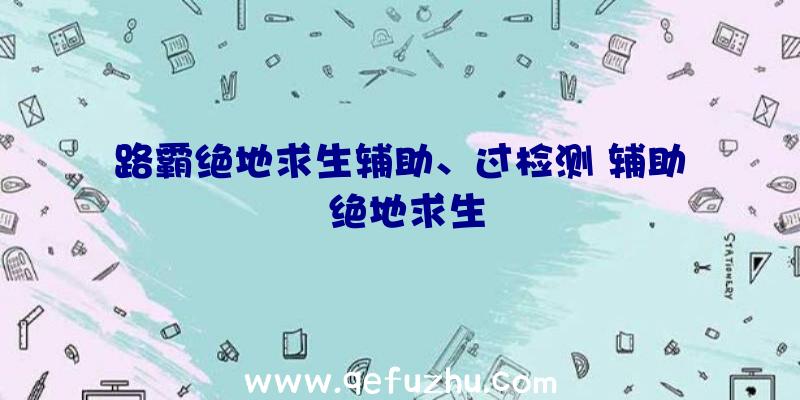 路霸绝地求生辅助、过检测 辅助绝地求生

STATIONERY

www.qefuzhu.com